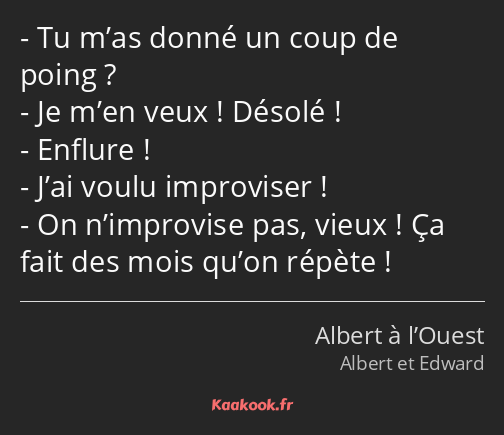 - Tu m’as donné un coup de poing ?
- Je m’en veux ! Désolé !
- Enflure !
- J’ai voulu improviser !
- On n’improvise pas, vieux ! Ça fait des mois qu’on répète !

Albert à l’Ouest
Albert et Edward

Kaakook.fr